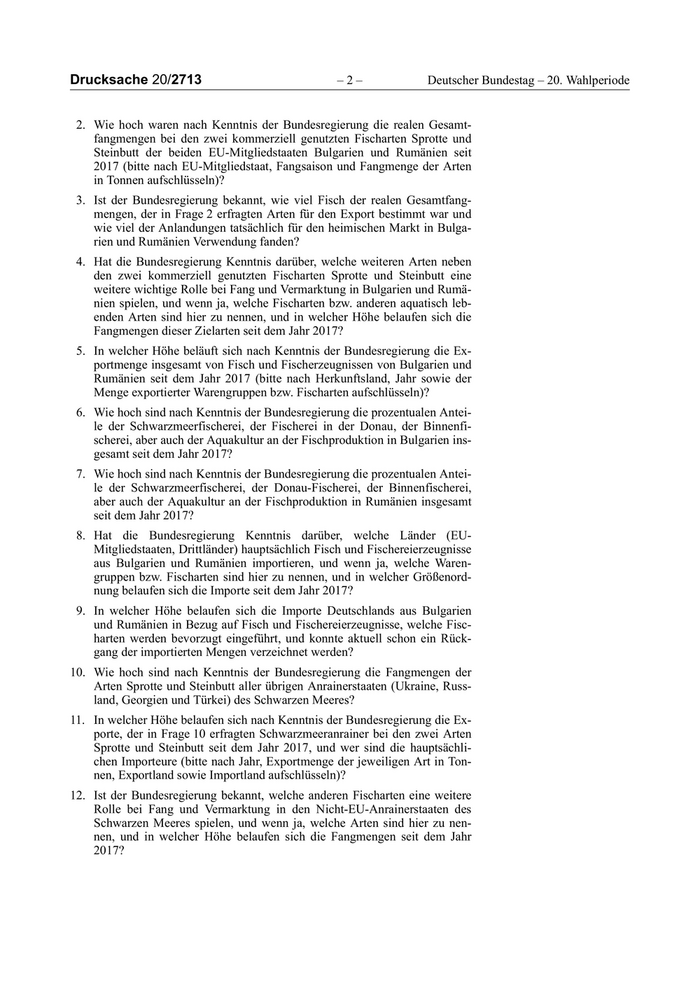 Drucksache 20/2713 – 2 – Deutscher Bundestag – 20. Wahlperiode

2. Wie hoch waren nach Kenntnis der Bundesregierung die realen Gesamtfangmengen bei den zwei kommerziell genutzten Fischarten Sprotte und Steinbutt der beiden EU-Mitgliedstaaten Bulgarien und Rumänien seit 2017 (bitte nach EU-Mitgliedstaat, Fangsaison und Fangmenge der Arten in Tonnen aufschlüsseln)?

3. Ist der Bundesregierung bekannt, wie viel Fisch der realen Gesamtfangmengen, der in Frage 2 erfragten Arten für den Export bestimmt war und wie viel der Anlandungen tatsächlich für den heimischen Markt in Bulgarien und Rumänien Verwendung fanden?

4. Hat die Bundesregierung Kenntnis darüber, welche weiteren Arten neben den zwei kommerziell genutzten Fischarten Sprotte und Steinbutt eine weitere wichtige Rolle bei Fang und Vermarktung in Bulgarien und Rumänien spielen, und wenn ja, welche Fischarten bzw. anderen aquatisch lebenden Arten sind hier zu nennen, und in welcher Höhe belaufen sich die Fangmengen dieser Zielarten seit dem Jahr 2017?

5. In welcher Höhe beläuft sich nach Kenntnis der Bundesregierung die Exportmenge insgesamt von Fisch und Fischerzeugnissen von Bulgarien und Rumänien seit dem Jahr 2017 (bitte nach Herkunftsland, Jahr sowie der Menge exportierter Warengruppen bzw. Fischarten aufschlüsseln)?

6. Wie hoch sind nach Kenntnis der Bundesregierung die prozentualen Anteile der Schwarzmeerfischerei, der Fischerei in der Donau, der Binnenfischerei, aber auch der Aquakultur an der Fischproduktion in Bulgarien insgesamt seit dem Jahr 2017?

7. Wie hoch sind nach Kenntnis der Bundesregierung die prozentualen Anteile der Schwarzmeerfischerei, der Donau-Fischerei, der Binnenfischerei, aber auch der Aquakultur an der Fischproduktion in Rumänien insgesamt seit dem Jahr 2017?

8. Hat die Bundesregierung Kenntnis darüber, welche Länder (EU-Mitgliedstaaten, Drittländer) hauptsächlich Fisch und Fischereierzeugnisse aus Bulgarien und Rumänien importieren, und wenn ja, welche Warengruppen bzw. Fischarten sind hier zu nennen, und in welcher Größenordnung belaufen sich die Importe seit dem Jahr 2017?

9. In welcher Höhe belaufen sich die Importe Deutschlands aus Bulgarien und Rumänien in Bezug auf Fisch und Fischereierzeugnisse, welche Fischarten werden bevorzugt eingeführt, und konnte aktuell schon ein Rückgang der importierten Mengen verzeichnet werden?

10. Wie hoch sind nach Kenntnis der Bundesregierung die Fangmengen der Arten Sprotte und Steinbutt aller übrigen Anrainerstaaten (Ukraine, Russland, Georgien und Türkei) des Schwarzen Meeres?

11. In welcher Höhe belaufen sich nach Kenntnis der Bundesregierung die Exporte, der in Frage 10 erfragten Schwarzmeeranrainer bei den zwei Arten Sprotte und Steinbutt seit dem Jahr 2017, und wer sind die hauptsächlichen Importeure (bitte nach Jahr, Exportmenge der jeweiligen Art in Tonnen, Exportland sowie Importland aufschlüsseln)?

12. Ist der Bundesregierung bekannt, welche anderen Fischarten eine weitere Rolle bei Fang und Vermarktung in den Nicht-EU-Anrainerstaaten des Schwarzen Meeres spielen, und wenn ja, welche Arten sind hier zu nennen, und in welcher Höhe belaufen sich die Fangmengen seit dem Jahr 2017?